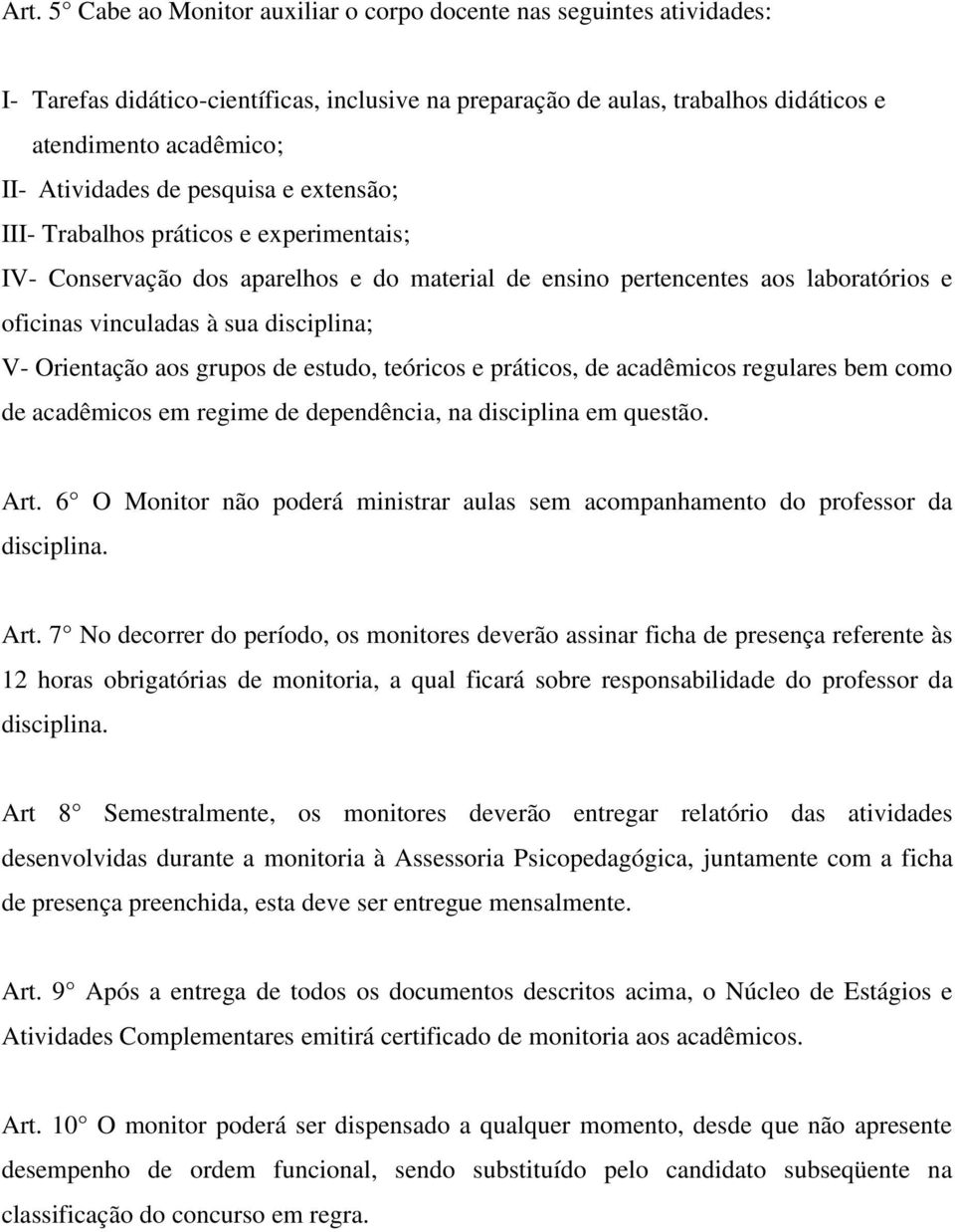 Art. 5° Cabe ao Monitor auxiliar o corpo docente nas seguintes atividades:

I- Tarefas didático-científicas, inclusive na preparação de aulas, trabalhos didáticos e atendimento acadêmico;
II- Atividades de pesquisa e extensão;
III- Trabalhos práticos e experimentais;
IV- Conservação dos aparelhos e do material de ensino pertencentes aos laboratórios e oficinas vinculadas à sua disciplina;
V- Orientação aos grupos de estudo, teóricos e práticos, de acadêmicos regulares bem como de acadêmicos em regime de dependência, na disciplina em questão.

Art. 6° O Monitor não poderá ministrar aulas sem acompanhamento do professor da disciplina.

Art. 7° No decorrer do período, os monitores deverão assinar ficha de presença referente às 12 horas obrigatórias de monitoria, a qual ficará sobre responsabilidade do professor da disciplina.

Art 8° Semestralmente, os monitores deverão entregar relatório das atividades desenvolvidas durante a monitoria à Assessoria Psicopedagógica, juntamente com a ficha de presença preenchida, esta deve ser entregue mensalmente.

Art. 9° Após a entrega de todos os documentos descritos acima, o Núcleo de Estágios e Atividades Complementares emitirá certificado de monitoria aos acadêmicos.

Art. 10° O monitor poderá ser dispensado a qualquer momento, desde que não apresente desempenho de ordem funcional, sendo substituído pelo candidato subseqüente na classificação do concurso em regra.